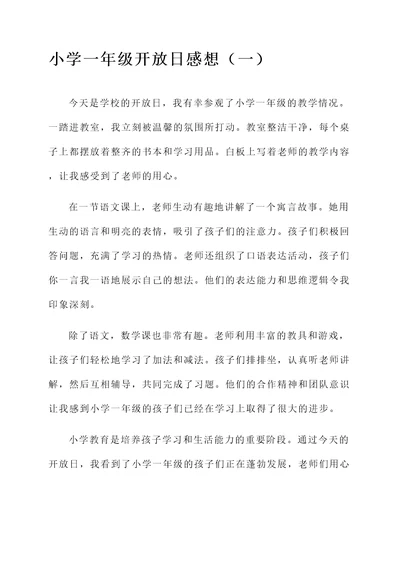 小学一年级开放日感想（一）

今天是学校的开放日，我有幸参观了小学一年级的教学情况。一踏进教室，我立刻被温馨的氛围所打动。教室整洁干净，每个桌子上都摆放着整齐的书本和学习用品。白板上写着老师的教学内容，让我感受到了老师的用心。

在一节语文课上，老师生动有趣地讲解了一个寓言故事。她用生动的语言和明亮的表情，吸引了孩子们的注意力。孩子们积极回答问题，充满了学习的热情。老师还组织了口语表达活动，孩子们你一言我一语地展示自己的想法。他们的表达能力和思维逻辑令我印象深刻。

除了语文，数学课也非常有趣。老师利用丰富的教具和游戏，让孩子们轻松地学习了加法和减法。孩子们排排坐，认真听老师讲解，然后互相辅导，共同完成了习题。他们的合作精神和团队意识让我感到小学一年级的孩子们已经在学习上取得了很大的进步。

小学教育是培养孩子学习和生活能力的重要阶段。通过今天的开放日，我看到了小学一年级的孩子们正在蓬勃发展，老师们用心